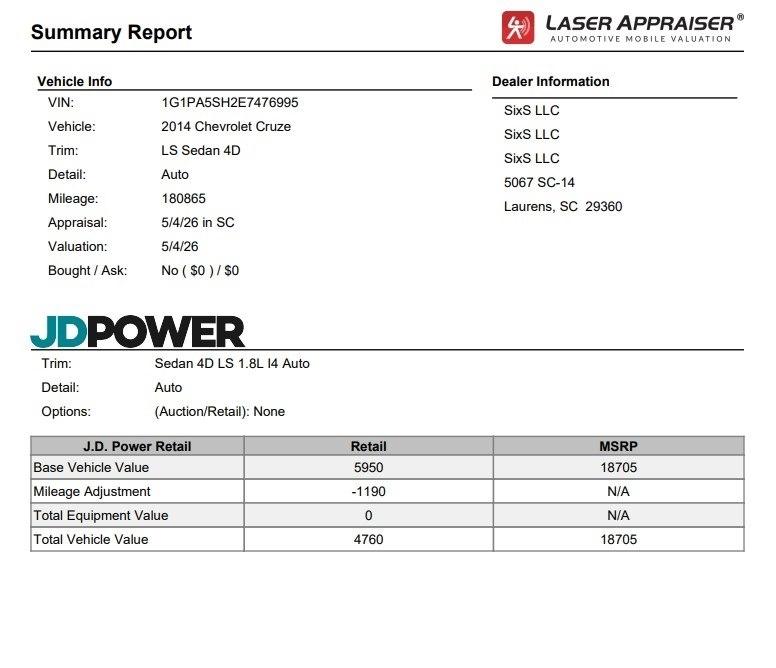 Summary Report

LASER APPRAISER®
AUTOMOTIVE MOBILE VALUATION

Vehicle Info

VIN: 1G1PA5SH2E7476995
Vehicle: 2014 Chevrolet Cruze
Trim: LS Sedan 4D
Detail: Auto
Mileage: 180865
Appraisal: 5/4/26 in SC
Valuation: 5/4/26
Bought / Ask: No ( $0 ) / $0

Dealer Information

SixS LLC
SixS LLC
SixS LLC
5067 SC-14
Laurens, SC 29360

JDPOWER

Trim: Sedan 4D LS 1.8L I4 Auto
Detail: Auto
Options: (Auction/Retail): None

| J.D. Power Retail | Retail | MSRP |
|---|---|---|
| Base Vehicle Value | 5950 | 18705 |
| Mileage Adjustment | -1190 | N/A |
| Total Equipment Value | 0 | N/A |
| Total Vehicle Value | 4760 | 18705 |